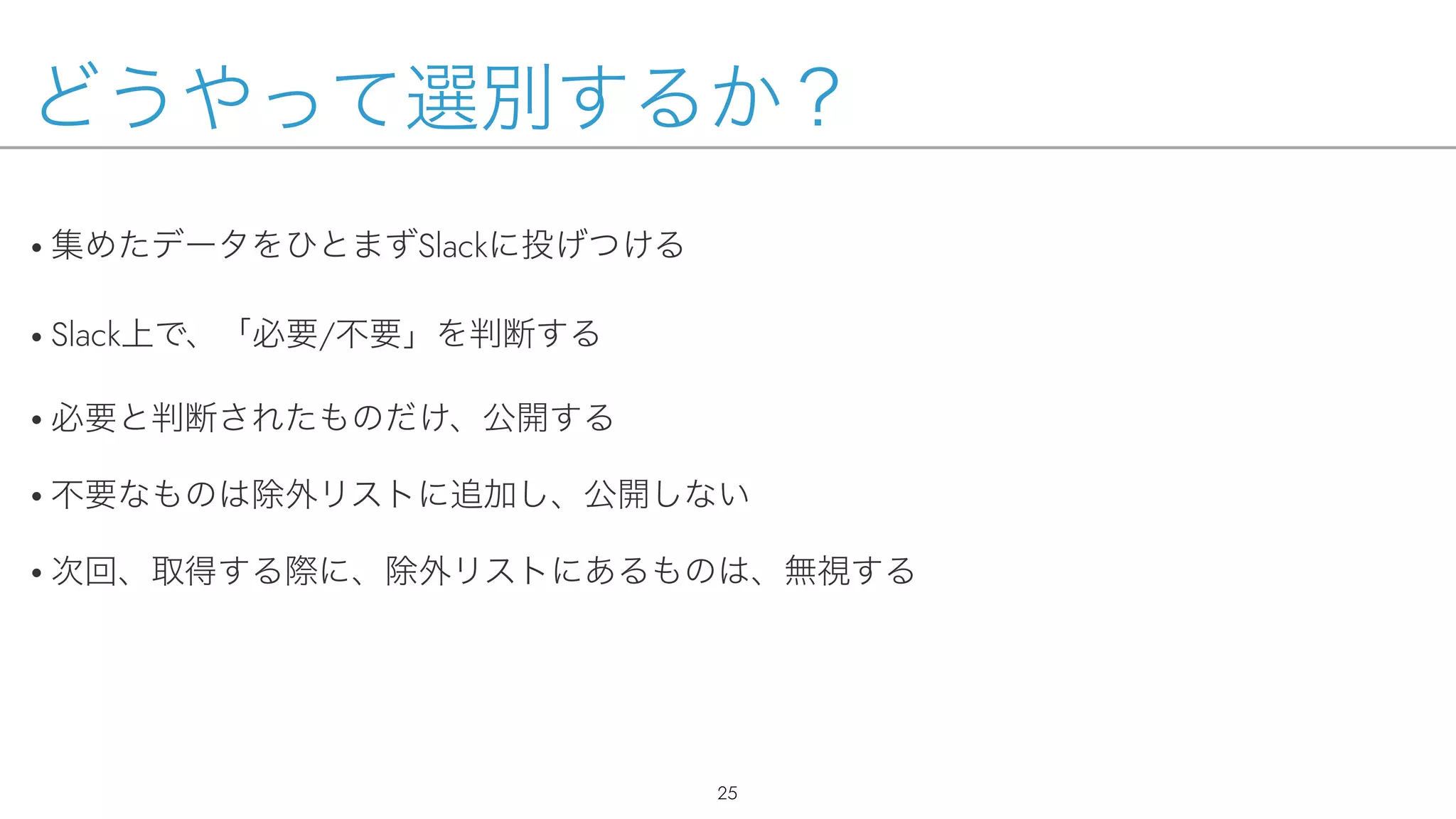 どうやって選別するか？

• 集めたデータをひとまずSlackに投げつける

• Slack上で、「必要/不要」を判断する

• 必要と判断されたものだけ、公開する

• 不要なものは除外リストに追加し、公開しない

• 次回、取得する際に、除外リストにあるものは、無視する

25